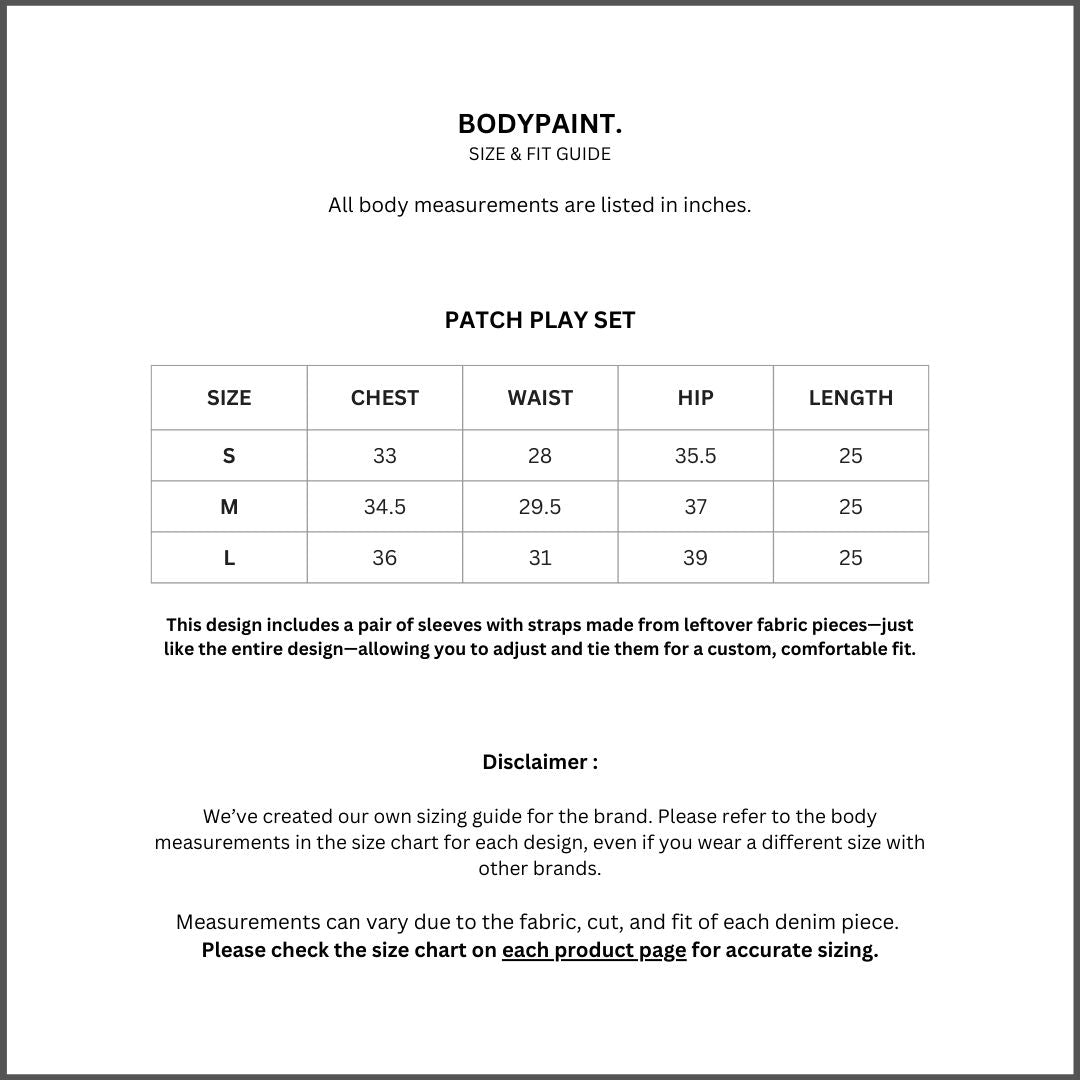 BODYPAINT.
SIZE & FIT GUIDE

All body measurements are listed in inches.

PATCH PLAY SET

| SIZE | CHEST | WAIST | HIP | LENGTH |
|---|---|---|---|---|
| S | 33 | 28 | 35.5 | 25 |
| M | 34.5 | 29.5 | 37 | 25 |
| L | 36 | 31 | 39 | 25 |

This design includes a pair of sleeves with straps made from leftover fabric pieces—just like the entire design—allowing you to adjust and tie them for a custom, comfortable fit.

Disclaimer :

We've created our own sizing guide for the brand. Please refer to the body measurements in the size chart for each design, even if you wear a different size with other brands.

Measurements can vary due to the fabric, cut, and fit of each denim piece.
Please check the size chart on each product page for accurate sizing.